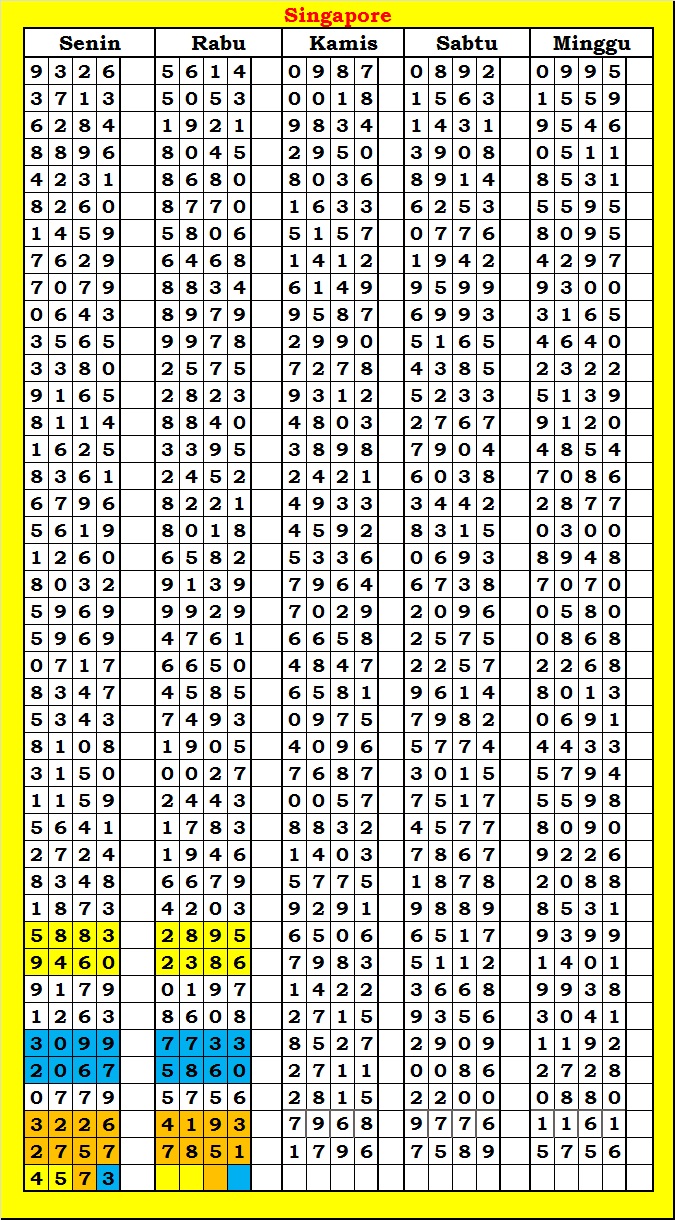 Singapore

| Senin | Rabu | Kamis | Sabtu | Minggu |
|---|---|---|---|---|
| 9326 | 5614 | 0987 | 0892 | 0995 |
| 3713 | 5053 | 0018 | 1563 | 1559 |
| 6284 | 1921 | 9834 | 1431 | 9546 |
| 8896 | 8045 | 2950 | 3908 | 0511 |
| 4231 | 8680 | 8036 | 8914 | 8531 |
| 8260 | 8770 | 1633 | 6253 | 5595 |
| 1459 | 5806 | 5157 | 0776 | 8095 |
| 7629 | 6468 | 1412 | 1942 | 4297 |
| 7079 | 8834 | 6149 | 9599 | 9300 |
| 0643 | 8979 | 9587 | 6993 | 3165 |
| 3565 | 9978 | 2990 | 5165 | 4640 |
| 3380 | 2575 | 7278 | 4385 | 2322 |
| 9165 | 2823 | 9312 | 5233 | 5139 |
| 8114 | 8840 | 4803 | 2767 | 9120 |
| 1625 | 3395 | 3898 | 7904 | 4854 |
| 8361 | 2452 | 2421 | 6038 | 7086 |
| 6796 | 8221 | 4933 | 3442 | 2877 |
| 5619 | 8018 | 4592 | 8315 | 0300 |
| 1260 | 6582 | 5336 | 0693 | 8948 |
| 8032 | 9139 | 7964 | 6738 | 7070 |
| 5969 | 9929 | 7029 | 2096 | 0580 |
| 5969 | 4761 | 6658 | 2575 | 0868 |
| 0717 | 6650 | 4847 | 2257 | 2268 |
| 8347 | 4585 | 6581 | 9614 | 8013 |
| 5343 | 7493 | 0975 | 7982 | 0691 |
| 8108 | 1905 | 4096 | 5774 | 4433 |
| 3150 | 0027 | 7687 | 3015 | 5794 |
| 1159 | 2443 | 0057 | 7517 | 5598 |
| 5641 | 1783 | 8832 | 4577 | 8090 |
| 2724 | 1946 | 1403 | 7867 | 9226 |
| 8348 | 6679 | 5775 | 1878 | 2088 |
| 1873 | 4203 | 9291 | 9889 | 8531 |
| 5883 | 2895 | 6506 | 6517 | 9399 |
| 9460 | 2386 | 7983 | 5112 | 1401 |
| 9179 | 0197 | 1422 | 3668 | 9938 |
| 1263 | 8608 | 2715 | 9356 | 3041 |
| 3099 | 7733 | 8527 | 2909 | 1192 |
| 2067 | 5860 | 2711 | 0086 | 2728 |
| 0779 | 5756 | 2815 | 2200 | 0880 |
| 3226 | 4193 | 7968 | 9776 | 1161 |
| 2757 | 7851 | 1796 | 7589 | 5756 |
| 4573 | | | | |